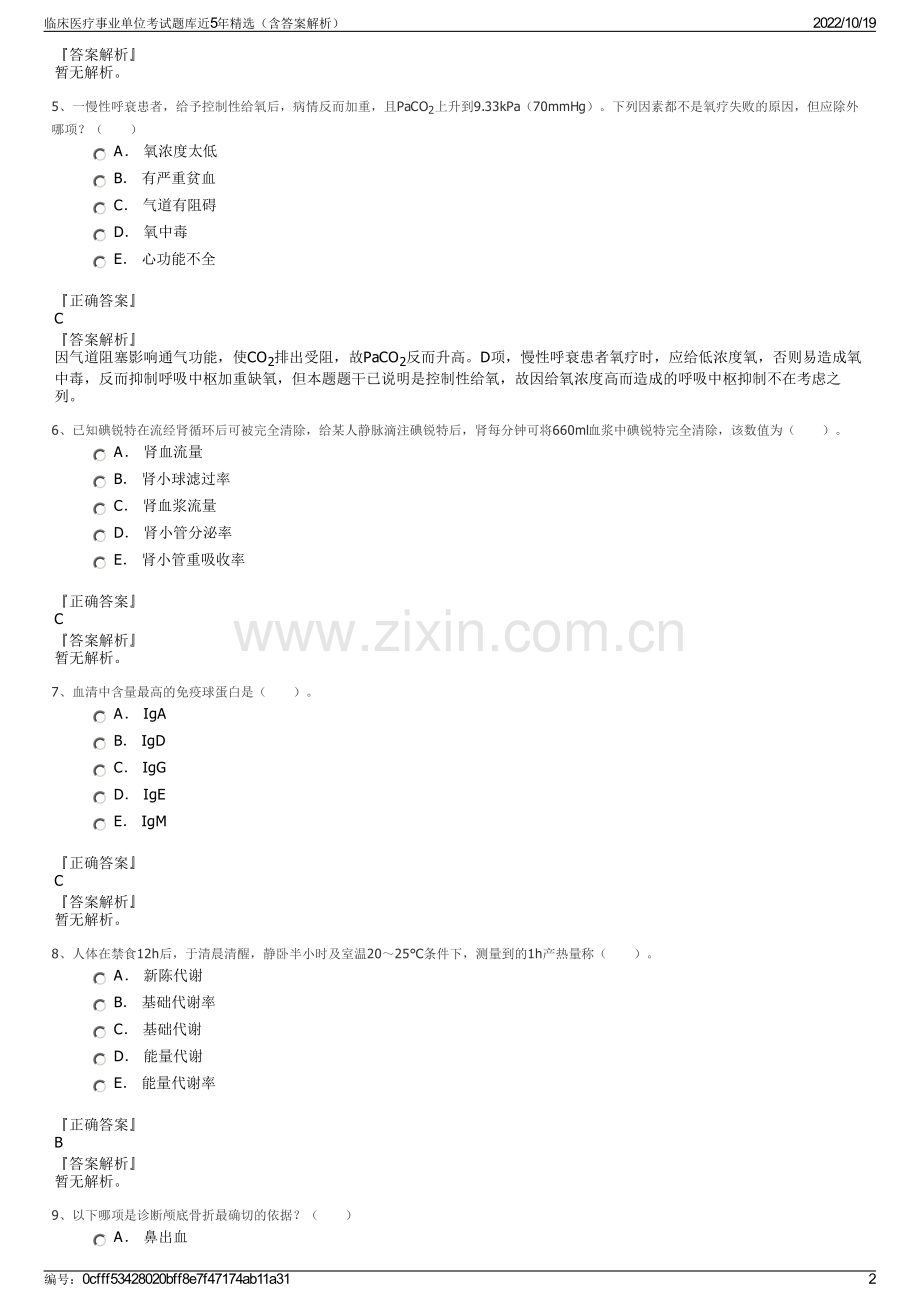 临床医疗事业单位考试题库近5年精选（含答案解析） 2022/10/19

『答案解析』
暂无解析。

5、一慢性呼衰患者，给予控制性给氧后，病情反而加重，且$PaCO_2$上升到9.33kPa（70mmHg）。下列因素都不是氧疗失败的原因，但应除外哪项？（　　）

A． 氧浓度太低
B． 有严重贫血
C． 气道有阻碍
D． 氧中毒
E． 心功能不全

『正确答案』
C
『答案解析』
因气道阻塞影响通气功能，使$CO_2$排出受阻，故$PaCO_2$反而升高。D项，慢性呼衰患者氧疗时，应给低浓度氧，否则易造成氧中毒，反而抑制呼吸中枢加重缺氧，但本题题干已说明是控制性给氧，故因给氧浓度高而造成的呼吸中枢抑制不在考虑之列。

6、已知碘锐特在流经肾循环后可被完全清除，给某人静脉滴注碘锐特后，肾每分钟可将660ml血浆中碘锐特完全清除，该数值为（　　）。

A． 肾血流量
B． 肾小球滤过率
C． 肾血浆流量
D． 肾小管分泌率
E． 肾小管重吸收率

『正确答案』
C
『答案解析』
暂无解析。

www.zixin.com.cn

7、血清中含量最高的免疫球蛋白是（　　）。

A． IgA
B． IgD
C． IgG
D． IgE
E． IgM

『正确答案』
C
『答案解析』
暂无解析。

8、人体在禁食12h后，于清晨清醒，静卧半小时及室温20～25℃条件下，测量到的1h产热量称（　　）。

A． 新陈代谢
B． 基础代谢率
C． 基础代谢
D． 能量代谢
E． 能量代谢率

『正确答案』
B
『答案解析』
暂无解析。

9、以下哪项是诊断颅底骨折最确切的依据？（　　）

A． 鼻出血

编号：0cfff53428020bff8e7f47174ab11a31 2